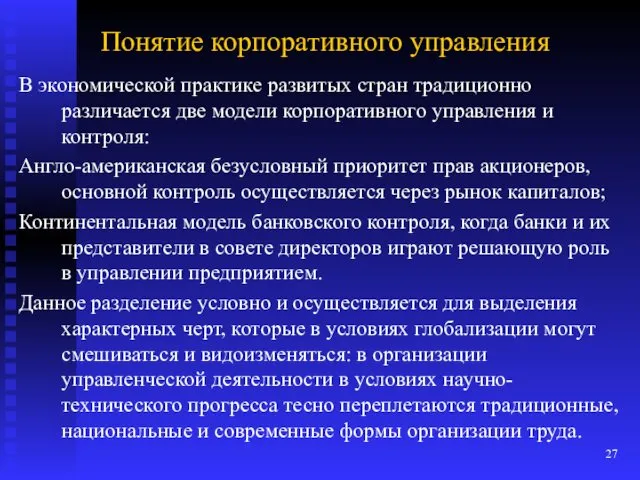 Понятие корпоративного управления

В экономической практике развитых стран традиционно различается две модели корпоративного управления и контроля:

Англо-американская безусловный приоритет прав акционеров, основной контроль осуществляется через рынок капиталов;

Континентальная модель банковского контроля, когда банки и их представители в совете директоров играют решающую роль в управлении предприятием.

Данное разделение условно и осуществляется для выделения характерных черт, которые в условиях глобализации могут смешиваться и видоизменяться: в организации управленческой деятельности в условиях научно-технического прогресса тесно переплетаются традиционные, национальные и современные формы организации труда.

27